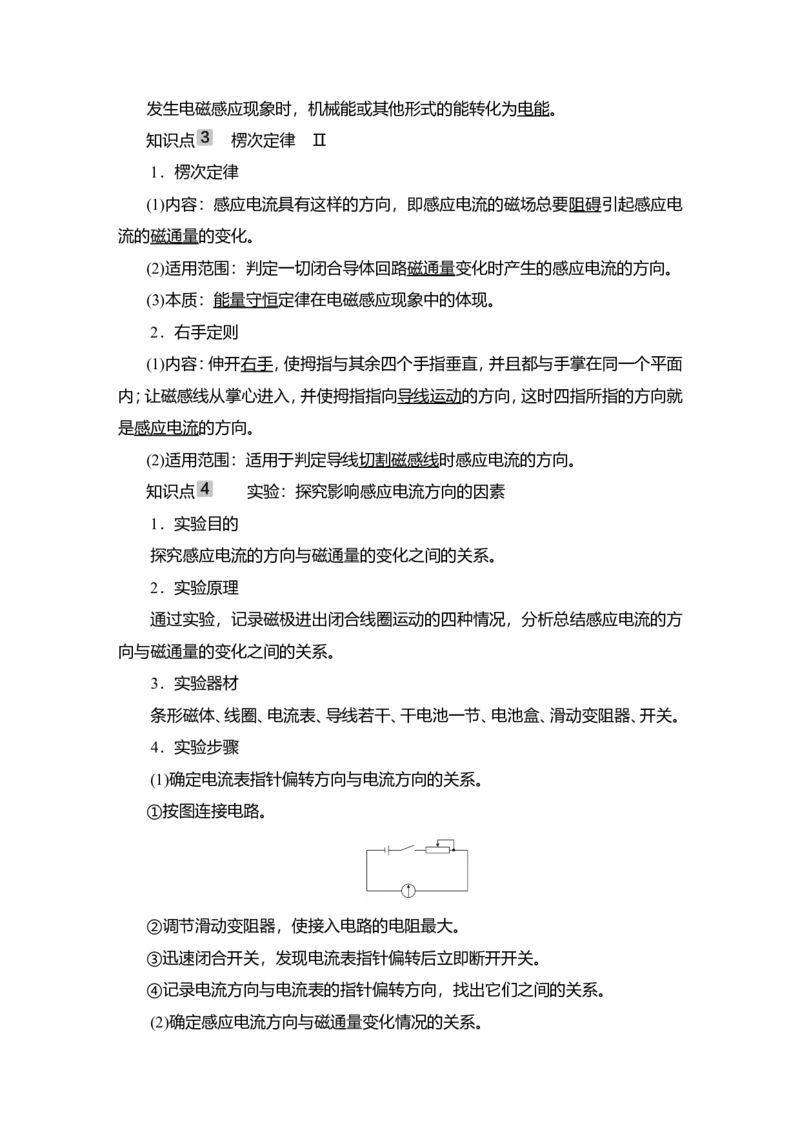 发生电磁感应现象时，机械能或其他形式的能转化为电能。

知识点3 楞次定律 Ⅱ

1．楞次定律

(1)内容：感应电流具有这样的方向，即感应电流的磁场总要阻碍引起感应电流的磁通量的变化。

(2)适用范围：判定一切闭合导体回路磁通量变化时产生的感应电流的方向。

(3)本质：能量守恒定律在电磁感应现象中的体现。

2．右手定则

(1)内容：伸开右手，使拇指与其余四个手指垂直，并且都与手掌在同一个平面内；让磁感线从掌心进入，并使拇指指向导线运动的方向，这时四指所指的方向就是感应电流的方向。

(2)适用范围：适用于判定导线切割磁感线时感应电流的方向。

知识点4 实验：探究影响感应电流方向的因素

1．实验目的

探究感应电流的方向与磁通量的变化之间的关系。

2．实验原理

通过实验，记录磁极进出闭合线圈运动的四种情况，分析总结感应电流的方向与磁通量的变化之间的关系。

3．实验器材

条形磁体、线圈、电流表、导线若干、干电池一节、电池盒、滑动变阻器、开关。

4．实验步骤

(1)确定电流表指针偏转方向与电流方向的关系。

①按图连接电路。

②调节滑动变阻器，使接入电路的电阻最大。

③迅速闭合开关，发现电流表指针偏转后立即断开开关。

④记录电流方向与电流表的指针偏转方向，找出它们之间的关系。

(2)确定感应电流方向与磁通量变化情况的关系。